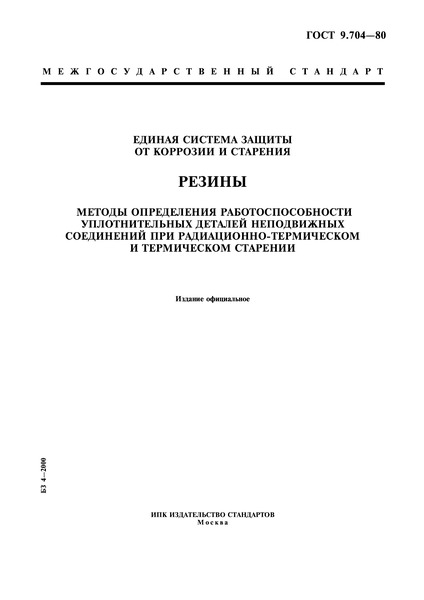 ГОСТ 9.704—80

МЕЖГОСУДАРСТВЕННЫЙ СТАНДАРТ

ЕДИНАЯ СИСТЕМА ЗАЩИТЫ ОТ КОРРОЗИИ И СТАРЕНИЯ

РЕЗИНЫ

МЕТОДЫ ОПРЕДЕЛЕНИЯ РАБОТОСПОСОБНОСТИ УПЛОТНИТЕЛЬНЫХ ДЕТАЛЕЙ НЕПОДВИЖНЫХ СОЕДИНЕНИЙ ПРИ РАДИАЦИОННО-ТЕРМИЧЕСКОМ И ТЕРМИЧЕСКОМ СТАРЕНИИ

Издание официальное

БЗ 4—2000

ИПК ИЗДАТЕЛЬСТВО СТАНДАРТОВ
Москва